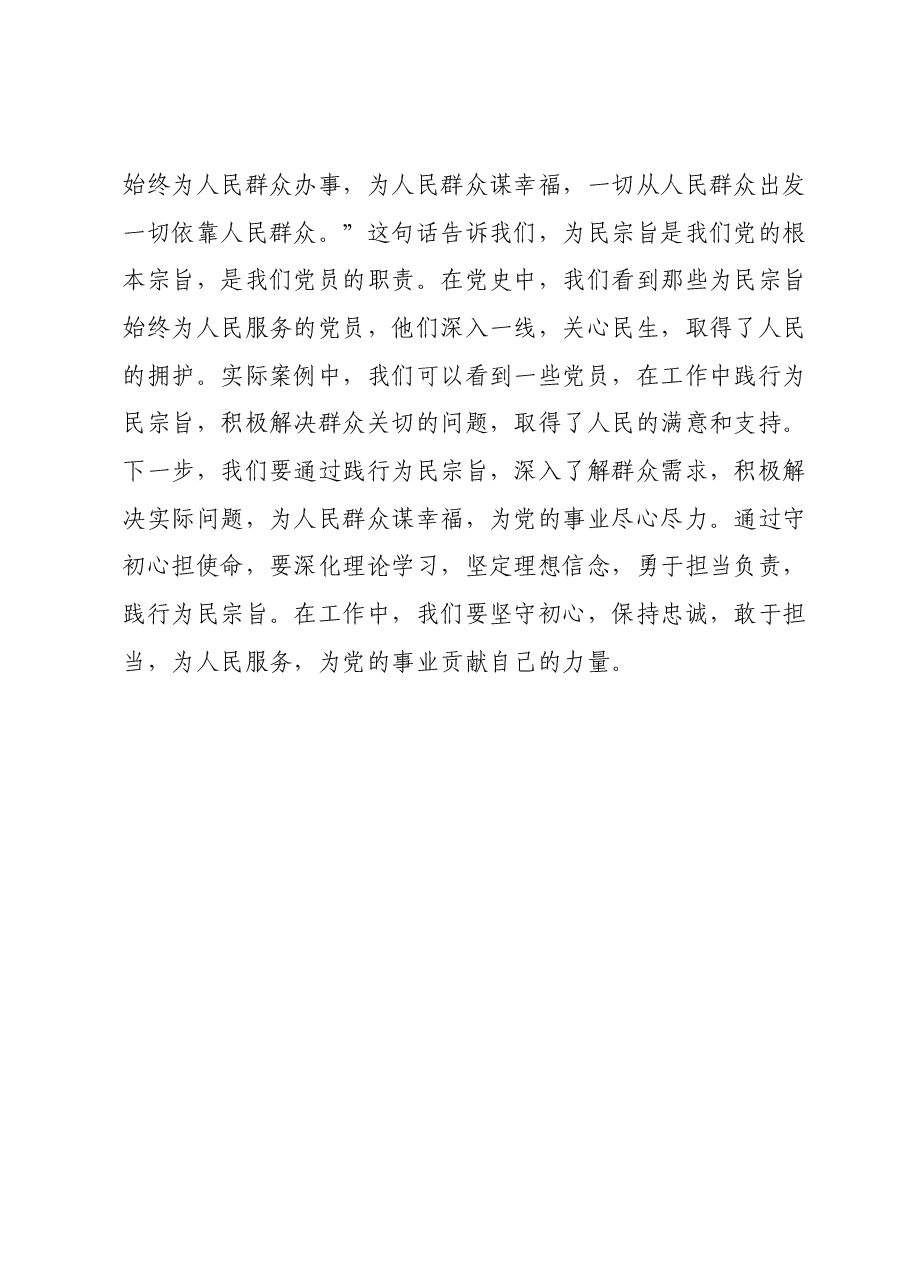 始终为人民群众办事，为人民群众谋幸福，一切从人民群众出发一切依靠人民群众。”这句话告诉我们，为民宗旨是我们党的根本宗旨，是我们党员的职责。在党史中，我们看到那些为民宗旨始终为人民服务的党员，他们深入一线，关心民生，取得了人民的拥护。实际案例中，我们可以看到一些党员，在工作中践行为民宗旨，积极解决群众关切的问题，取得了人民的满意和支持。下一步，我们要通过践行为民宗旨，深入了解群众需求，积极解决实际问题，为人民群众谋幸福，为党的事业尽心尽力。通过守初心担使命，要深化理论学习，坚定理想信念，勇于担当负责，践行为民宗旨。在工作中，我们要坚守初心，保持忠诚，敢于担当，为人民服务，为党的事业贡献自己的力量。